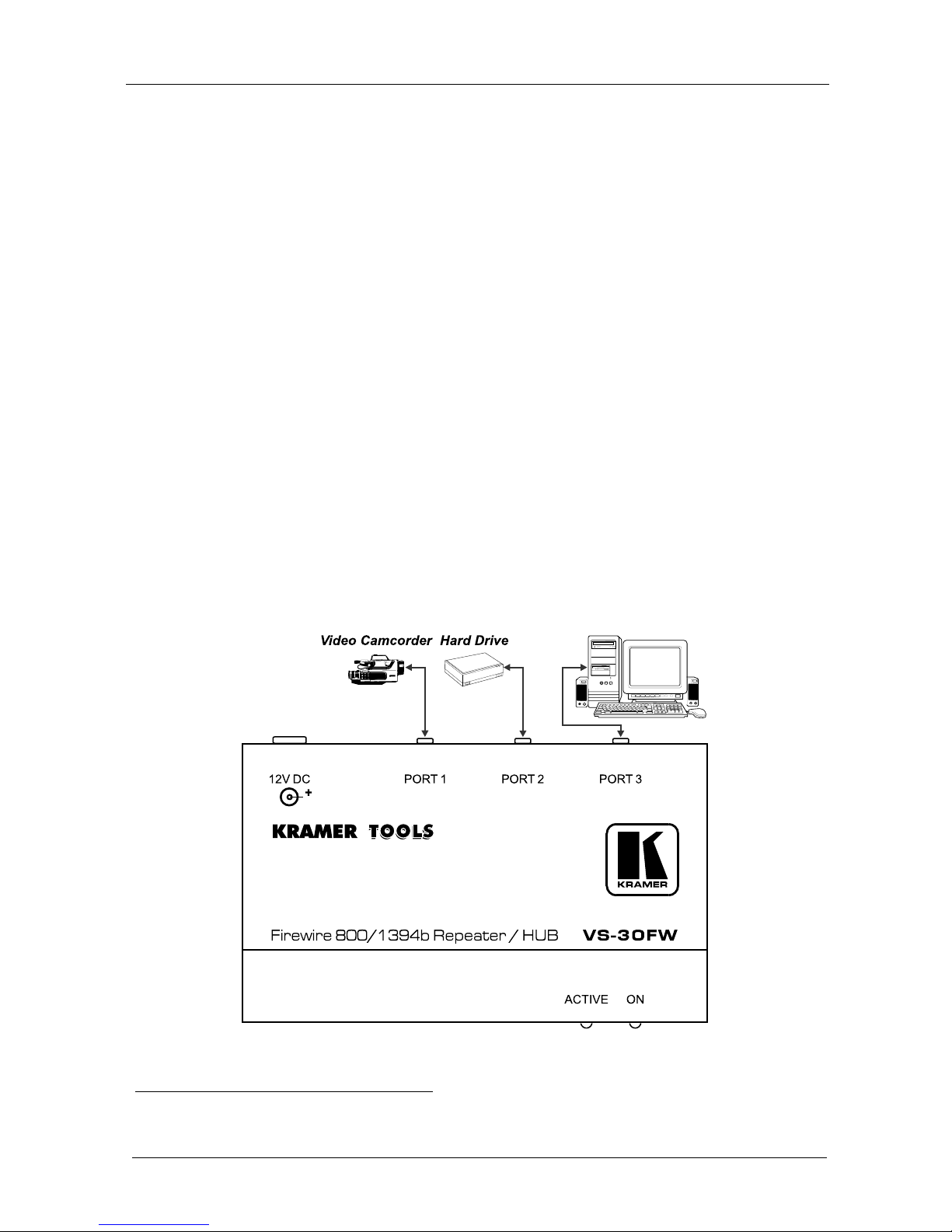 Video Camcorder Hard Drive

12V DC

PORT 1

PORT 2

PORT 3

KRAMER TOOLS

KRAMER

Firewire 800/1394b Repeater / HUB

VS-30FW

ACTIVE

ON